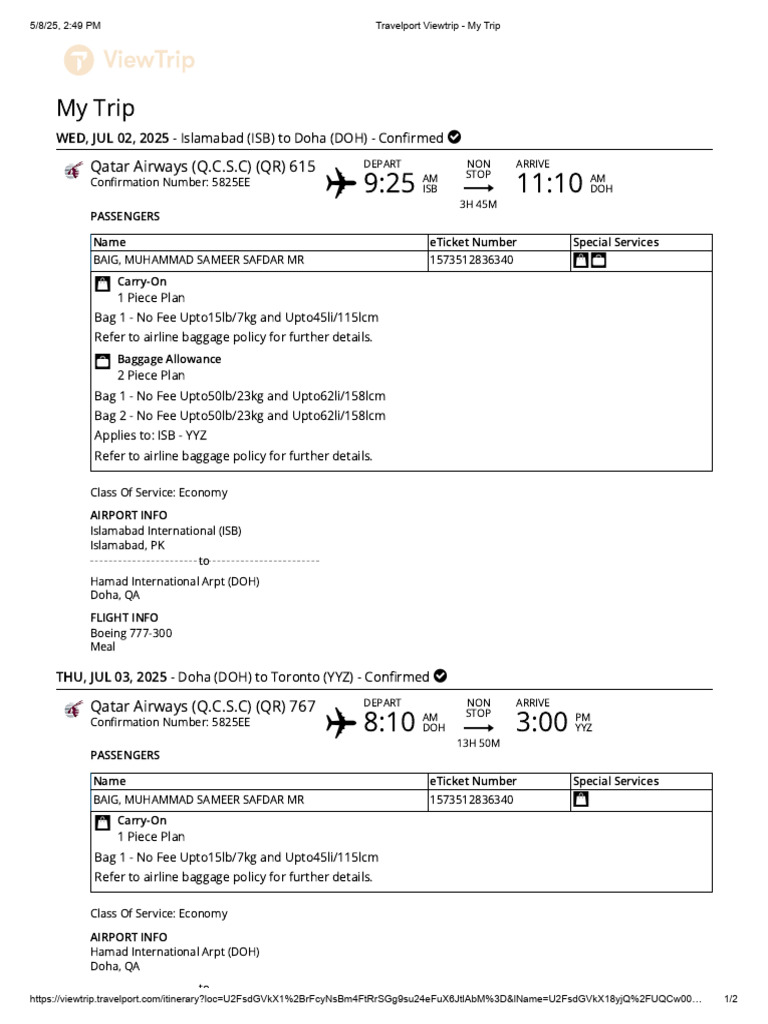 5/8/25, 2:49 PM Travelport Viewtrip - My Trip

ViewTrip

My Trip

WED, JUL 02, 2025 - Islamabad (ISB) to Doha (DOH) - Confirmed

Qatar Airways (Q.C.S.C) (QR) 615
Confirmation Number: 5825EE

DEPART 9:25 AM ISB
NON STOP 3H 45M
ARRIVE 11:10 AM DOH

PASSENGERS

| Name | eTicket Number | Special Services |
|---|---|---|
| BAIG, MUHAMMAD SAMEER SAFDAR MR | 1573512836340 | |

Carry-On
1 Piece Plan
Bag 1 - No Fee Upto15lb/7kg and Upto45li/115lcm
Refer to airline baggage policy for further details.

Baggage Allowance
2 Piece Plan
Bag 1 - No Fee Upto50lb/23kg and Upto62li/158lcm
Bag 2 - No Fee Upto50lb/23kg and Upto62li/158lcm
Applies to: ISB - YYZ
Refer to airline baggage policy for further details.

Class Of Service: Economy

AIRPORT INFO
Islamabad International (ISB)
Islamabad, PK
to
Hamad International Arpt (DOH)
Doha, QA

FLIGHT INFO
Boeing 777-300
Meal

THU, JUL 03, 2025 - Doha (DOH) to Toronto (YYZ) - Confirmed

Qatar Airways (Q.C.S.C) (QR) 767
Confirmation Number: 5825EE

DEPART 8:10 AM DOH
NON STOP 13H 50M
ARRIVE 3:00 PM YYZ

PASSENGERS

| Name | eTicket Number | Special Services |
|---|---|---|
| BAIG, MUHAMMAD SAMEER SAFDAR MR | 1573512836340 | |

Carry-On
1 Piece Plan
Bag 1 - No Fee Upto15lb/7kg and Upto45li/115lcm
Refer to airline baggage policy for further details.

Class Of Service: Economy

AIRPORT INFO
Hamad International Arpt (DOH)
Doha, QA
to

https://viewtrip.travelport.com/itinerary?loc=U2FsdGVkX1%2BrFcyNsBm4FtRrSGg9su24eFuX6JtlAbM%3D&lName=U2FsdGVkX18yjQ%2FUQCw00… 1/2